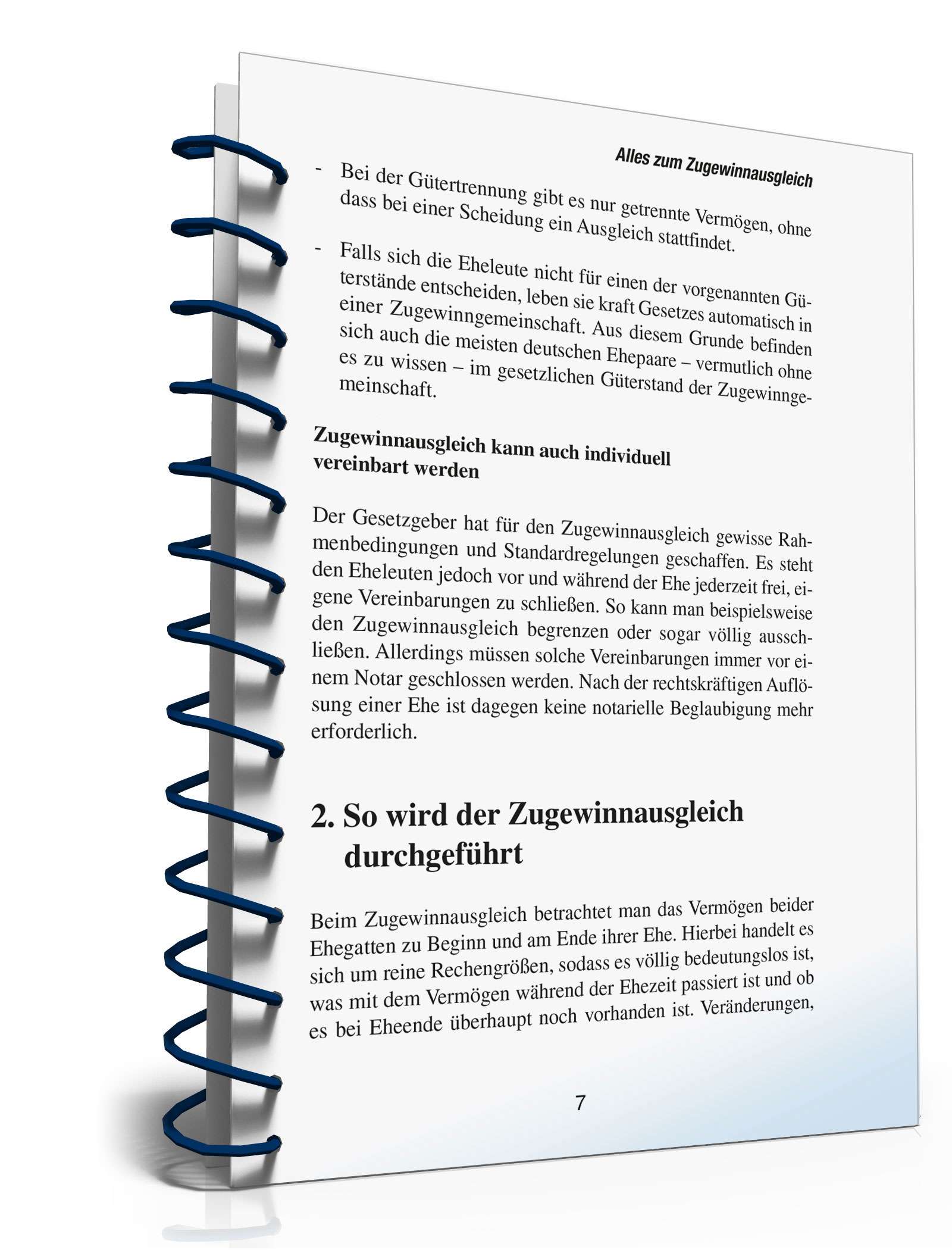 Alles zum Zugewinnausgleich

- Bei der Gütertrennung gibt es nur getrennte Vermögen, ohne dass bei einer Scheidung ein Ausgleich stattfindet.

- Falls sich die Eheleute nicht für einen der vorgenannten Güterstände entscheiden, leben sie kraft Gesetzes automatisch in einer Zugewinngemeinschaft. Aus diesem Grunde befinden sich auch die meisten deutschen Ehepaare – vermutlich ohne es zu wissen – im gesetzlichen Güterstand der Zugewinngemeinschaft.

Zugewinnausgleich kann auch individuell vereinbart werden

Der Gesetzgeber hat für den Zugewinnausgleich gewisse Rahmenbedingungen und Standardregelungen geschaffen. Es steht den Eheleuten jedoch vor und während der Ehe jederzeit frei, eigene Vereinbarungen zu schließen. So kann man beispielsweise den Zugewinnausgleich begrenzen oder sogar völlig ausschließen. Allerdings müssen solche Vereinbarungen immer vor einem Notar geschlossen werden. Nach der rechtskräftigen Auflösung einer Ehe ist dagegen keine notarielle Beglaubigung mehr erforderlich.

2. So wird der Zugewinnausgleich durchgeführt

Beim Zugewinnausgleich betrachtet man das Vermögen beider Ehegatten zu Beginn und am Ende ihrer Ehe. Hierbei handelt es sich um reine Rechengrößen, sodass es völlig bedeutungslos ist, was mit dem Vermögen während der Ehezeit passiert ist und ob es bei Eheende überhaupt noch vorhanden ist. Veränderungen,

7